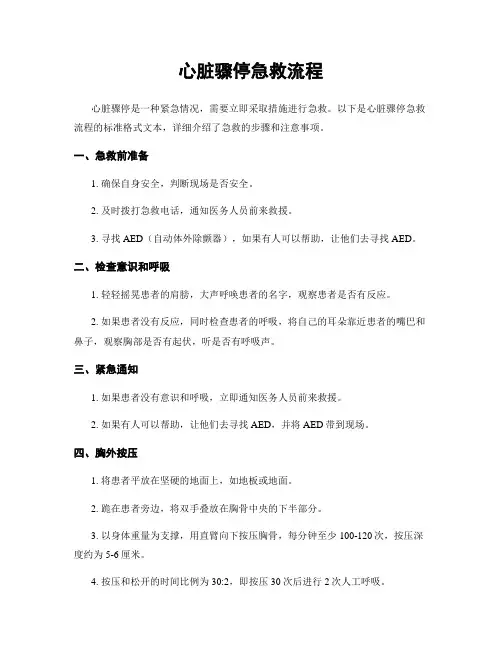 心脏骤停急救流程

心脏骤停是一种紧急情况，需要立即采取措施进行急救。以下是心脏骤停急救流程的标准格式文本，详细介绍了急救的步骤和注意事项。

一、急救前准备

1. 确保自身安全，判断现场是否安全。

2. 及时拨打急救电话，通知医务人员前来救援。

3. 寻找 AED（自动体外除颤器），如果有人可以帮助，让他们去寻找 AED。

二、检查意识和呼吸

1. 轻轻摇晃患者的肩膀，大声呼唤患者的名字，观察患者是否有反应。

2. 如果患者没有反应，同时检查患者的呼吸，将自己的耳朵靠近患者的嘴巴和鼻子，观察胸部是否有起伏，听是否有呼吸声。

三、紧急通知

1. 如果患者没有意识和呼吸，立即通知医务人员前来救援。

2. 如果有人可以帮助，让他们去寻找 AED，并将 AED 带到现场。

四、胸外按压

1. 将患者平放在坚硬的地面上，如地板或地面。

2. 跪在患者旁边，将双手叠放在胸骨中央的下半部分。

3. 以身体重量为支撑，用直臂向下按压胸骨，每分钟至少 100-120 次，按压深度约为 5-6 厘米。

4. 按压和松开的时间比例为 30:2，即按压 30 次后进行 2 次人工呼吸。